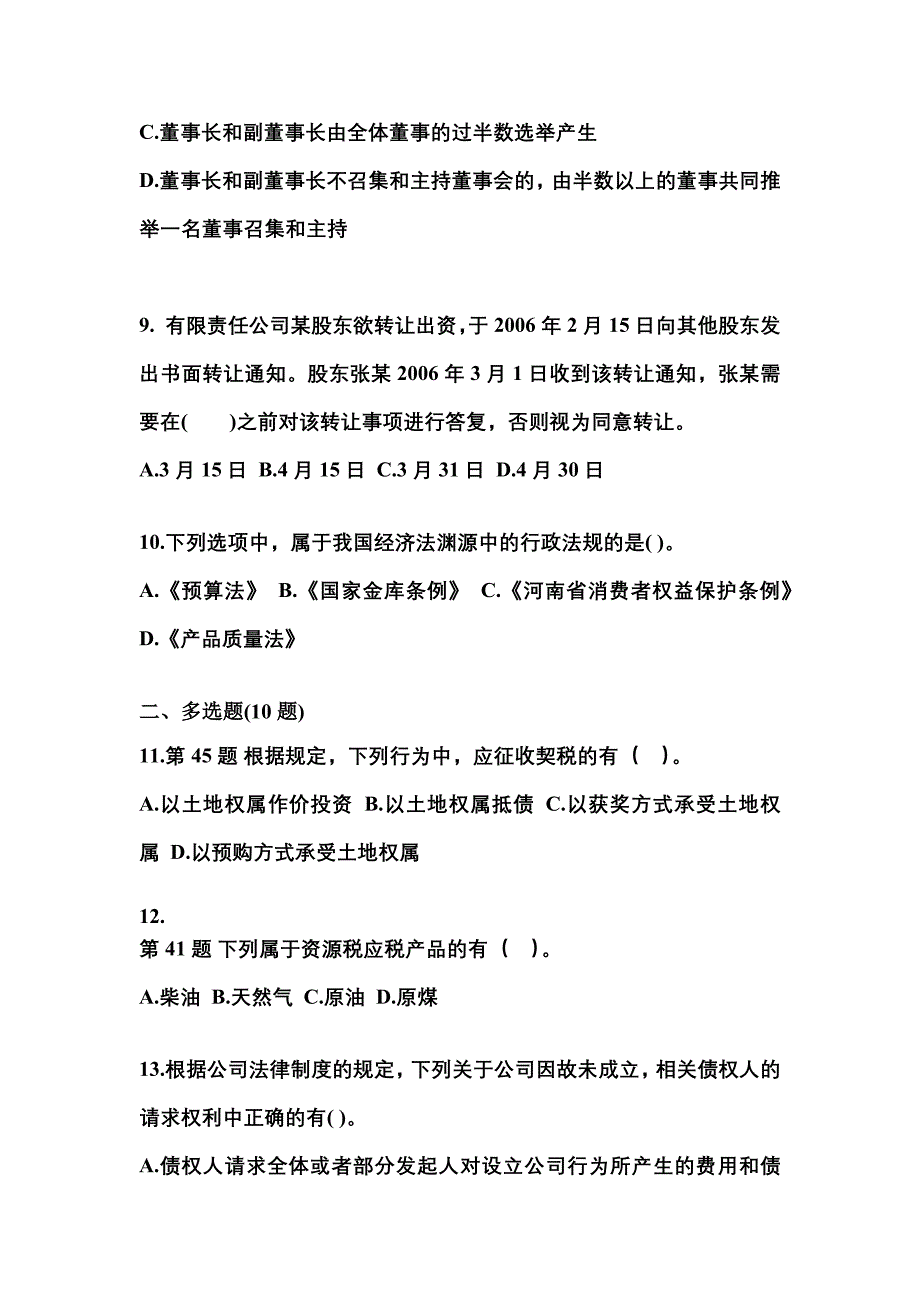 C.董事长和副董事长由全体董事的过半数选举产生

D.董事长和副董事长不召集和主持董事会的，由半数以上的董事共同推举一名董事召集和主持

9. 有限责任公司某股东欲转让出资，于 2006 年 2 月 15 日向其他股东发出书面转让通知。股东张某 2006 年 3 月 1 日收到该转让通知，张某需要在(　　)之前对该转让事项进行答复，否则视为同意转让。

A.3 月 15 日 B.4 月 15 日 C.3 月 31 日 D.4 月 30 日

10.下列选项中，属于我国经济法渊源中的行政法规的是( )。

A.《预算法》 B.《国家金库条例》 C.《河南省消费者权益保护条例》 D.《产品质量法》

二、多选题(10 题)

11.第 45 题 根据规定，下列行为中，应征收契税的有（　）。

A.以土地权属作价投资 B.以土地权属抵债 C.以获奖方式承受土地权属 D.以预购方式承受土地权属

12.
第 41 题 下列属于资源税应税产品的有（　）。

A.柴油 B.天然气 C.原油 D.原煤

13.根据公司法律制度的规定，下列关于公司因故未成立，相关债权人的请求权利中正确的有( )。

A.债权人请求全体或者部分发起人对设立公司行为所产生的费用和债